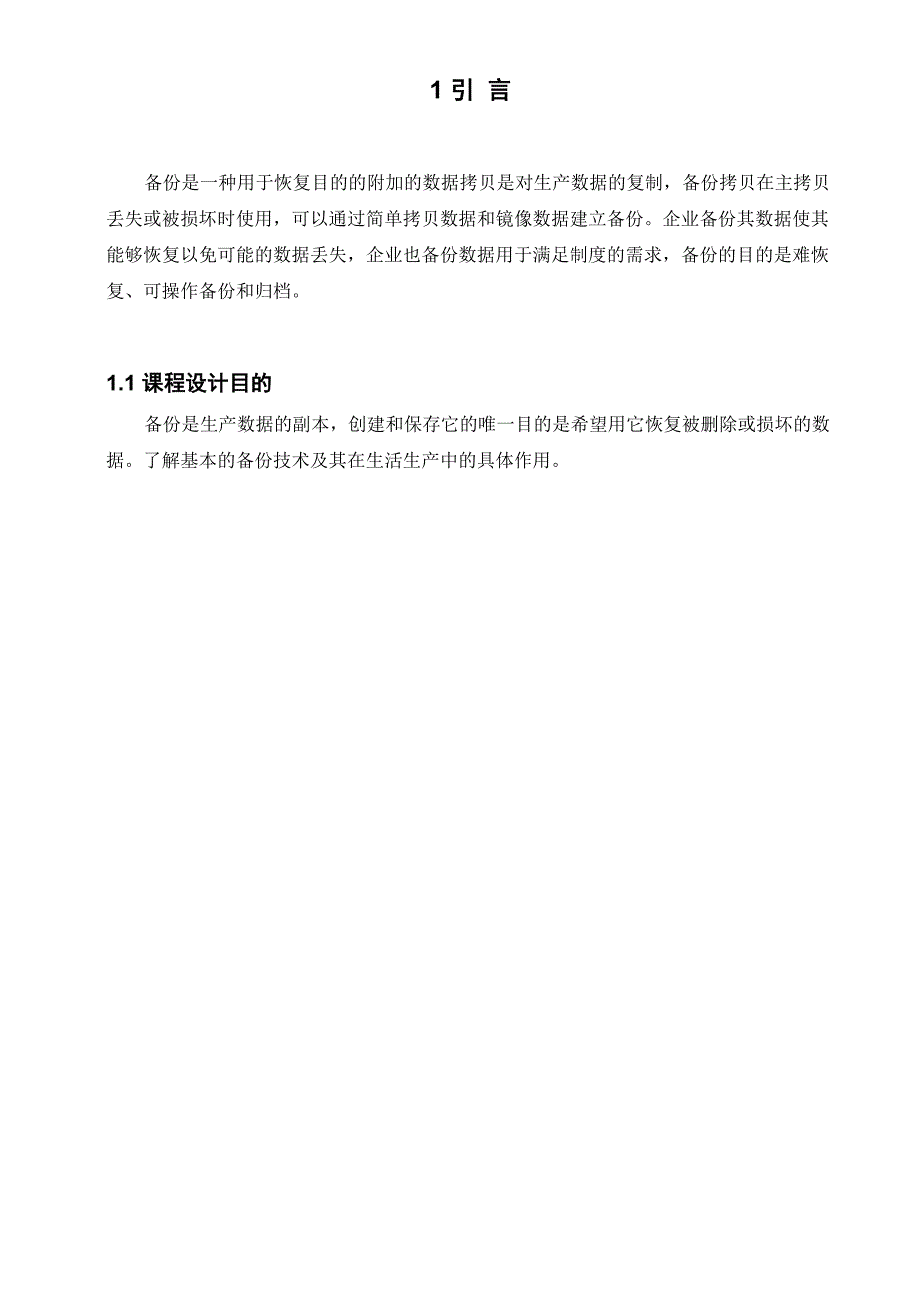 1 引 言

备份是一种用于恢复目的的附加的数据拷贝是对生产数据的复制，备份拷贝在主拷贝丢失或被损坏时使用，可以通过简单拷贝数据和镜像数据建立备份。企业备份其数据使其能够恢复以免可能的数据丢失，企业也备份数据用于满足制度的需求，备份的目的是难恢复、可操作备份和归档。

1.1 课程设计目的

备份是生产数据的副本，创建和保存它的唯一目的是希望用它恢复被删除或损坏的数据。了解基本的备份技术及其在生活生产中的具体作用。